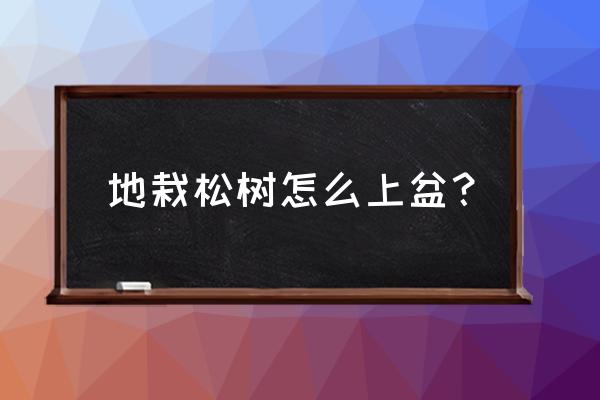 地栽松树怎么上盆？